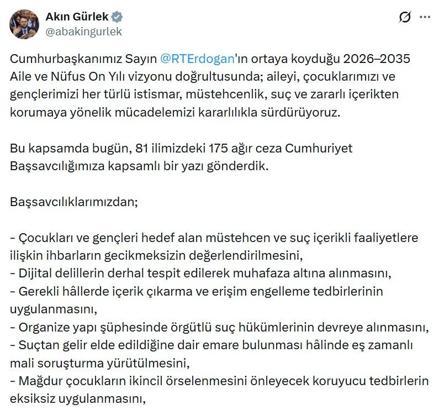 Akın Gürlek
@abakingurlek

Cumhurbaşkanımız Sayın @RTErdogan'ın ortaya koyduğu 2026–2035 Aile ve Nüfus On Yılı vizyonu doğrultusunda; aileyi, çocuklarımızı ve gençlerimizi her türlü istismar, müstehcenlik, suç ve zararlı içerikten korumaya yönelik mücadelemizi kararlılıkla sürdürüyoruz.

Bu kapsamda bugün, 81 ilimizdeki 175 ağır ceza Cumhuriyet Başsavcılığımıza kapsamlı bir yazı gönderdik.

Başsavcılıklarımızdan;

- Çocukları ve gençleri hedef alan müstehcen ve suç içerikli faaliyetlere ilişkin ihbarların gecikmeksizin değerlendirilmesini,
- Dijital delillerin derhal tespit edilerek muhafaza altına alınmasını,
- Gerekli hâllerde içerik çıkarma ve erişim engelleme tedbirlerinin uygulanmasını,
- Organize yapı şüphesinde örgütlü suç hükümlerinin devreye alınmasını,
- Suçtan gelir elde edildiğine dair emare bulunması hâlinde eş zamanlı mali soruşturma yürütülmesini,
- Mağdur çocukların ikincil örselenmesini önleyecek koruyucu tedbirlerin eksiksiz uygulanmasını,